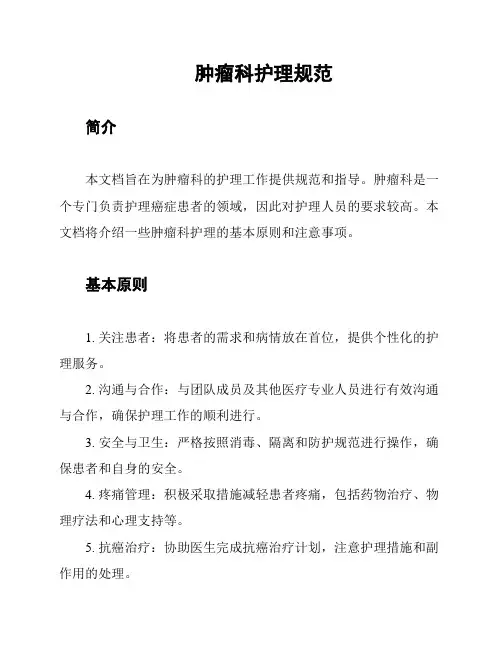 肿瘤科护理规范

简介

本文档旨在为肿瘤科的护理工作提供规范和指导。肿瘤科是一个专门负责护理癌症患者的领域，因此对护理人员的要求较高。本文档将介绍一些肿瘤科护理的基本原则和注意事项。

基本原则

1. 关注患者：将患者的需求和病情放在首位，提供个性化的护理服务。

2. 沟通与合作：与团队成员及其他医疗专业人员进行有效沟通与合作，确保护理工作的顺利进行。

3. 安全与卫生：严格按照消毒、隔离和防护规范进行操作，确保患者和自身的安全。

4. 疼痛管理：积极采取措施减轻患者疼痛，包括药物治疗、物理疗法和心理支持等。

5. 抗癌治疗：协助医生完成抗癌治疗计划，注意护理措施和副作用的处理。